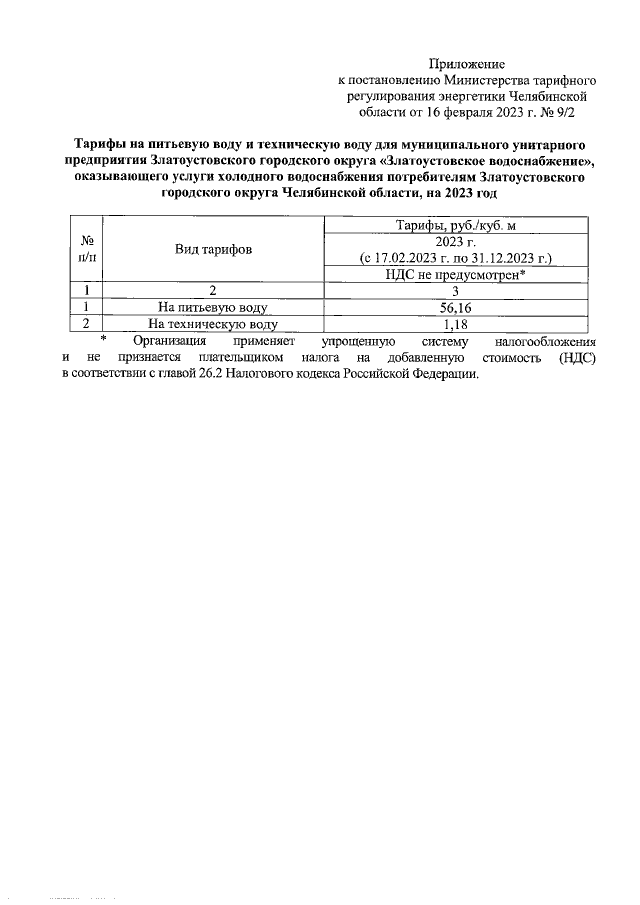 Приложение
к постановлению Министерства тарифного регулирования энергетики Челябинской области от 16 февраля 2023 г. № 9/2

Тарифы на питьевую воду и техническую воду для муниципального унитарного предприятия Златоустовского городского округа «Златоустовское водоснабжение», оказывающего услуги холодного водоснабжения потребителям Златоустовского городского округа Челябинской области, на 2023 год

| № п/п | Вид тарифов | Тарифы, руб./куб. м 2023 г. (с 17.02.2023 г. по 31.12.2023 г.) НДС не предусмотрен* |
|---|---|---|
| 1 | 2 | 3 |
| 1 | На питьевую воду | 56,16 |
| 2 | На техническую воду | 1,18 |

* Организация применяет упрощенную систему налогообложения и не признается плательщиком налога на добавленную стоимость (НДС) в соответствии с главой 26.2 Налогового кодекса Российской Федерации.